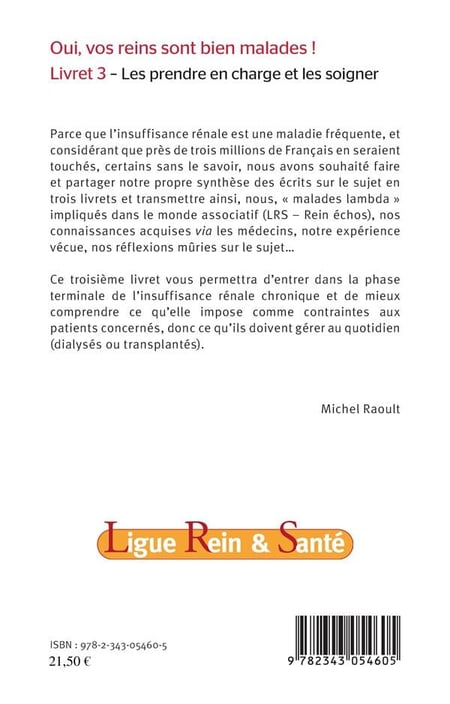 Oui, vos reins sont bien malades !
Livret 3 – Les prendre en charge et les soigner

Parce que l'insuffisance rénale est une maladie fréquente, et considérant que près de trois millions de Français en seraient touchés, certains sans le savoir, nous avons souhaité faire et partager notre propre synthèse des écrits sur le sujet en trois livrets et transmettre ainsi, nous, « malades lambda » impliqués dans le monde associatif (LRS – Rein échos), nos connaissances acquises via les médecins, notre expérience vécue, nos réflexions mûries sur le sujet...

Ce troisième livret vous permettra d'entrer dans la phase terminale de l'insuffisance rénale chronique et de mieux comprendre ce qu'elle impose comme contraintes aux patients concernés, donc ce qu'ils doivent gérer au quotidien (dialysés ou transplantés).

Michel Raoult

Ligue Rein & Santé

ISBN : 978-2-343-05460-5
21,50 €

9 782343 054605